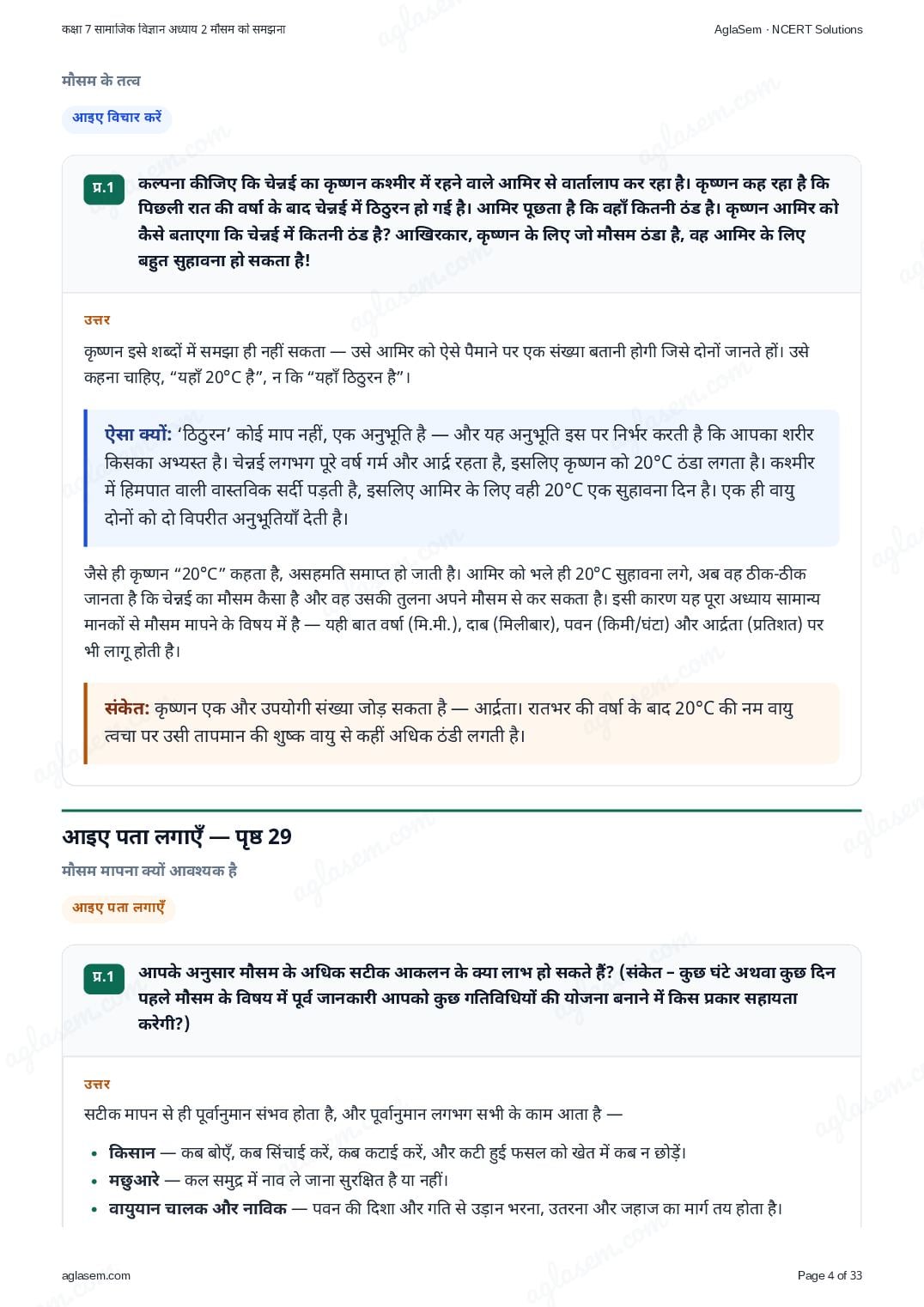 कक्षा 7 सामाजिक विज्ञान अध्याय 2 मौसम को समझना

AglaSem · NCERT Solutions

मौसम के तत्व

आइए विचार करें

प्र.1 कल्पना कीजिए कि चेन्नई का कृष्णन कश्मीर में रहने वाले आमिर से वार्तालाप कर रहा है। कृष्णन कह रहा है कि पिछली रात की वर्षा के बाद चेन्नई में ठिठुरन हो गई है। आमिर पूछता है कि वहाँ कितनी ठंड है। कृष्णन आमिर को कैसे बताएगा कि चेन्नई में कितनी ठंड है? आखिरकार, कृष्णन के लिए जो मौसम ठंडा है, वह आमिर के लिए बहुत सुहावना हो सकता है!

उत्तर

कृष्णन इसे शब्दों में समझा ही नहीं सकता — उसे आमिर को ऐसे पैमाने पर एक संख्या बतानी होगी जिसे दोनों जानते हों। उसे कहना चाहिए, “यहाँ 20°C है”, न कि “यहाँ ठिठुरन है”।

ऐसा क्यों: ‘ठिठुरन’ कोई माप नहीं, एक अनुभूति है — और यह अनुभूति इस पर निर्भर करती है कि आपका शरीर किसका अभ्यस्त है। चेन्नई लगभग पूरे वर्ष गर्म और आर्द्र रहता है, इसलिए कृष्णन को 20°C ठंडा लगता है। कश्मीर में हिमपात वाली वास्तविक सर्दी पड़ती है, इसलिए आमिर के लिए वही 20°C एक सुहावना दिन है। एक ही वायु दोनों को दो विपरीत अनुभूतियाँ देती है।

जैसे ही कृष्णन “20°C” कहता है, असहमति समाप्त हो जाती है। आमिर को भले ही 20°C सुहावना लगे, अब वह ठीक-ठीक जानता है कि चेन्नई का मौसम कैसा है और वह उसकी तुलना अपने मौसम से कर सकता है। इसी कारण यह पूरा अध्याय सामान्य मानकों से मौसम मापने के विषय में है — यही बात वर्षा (मि.मी.), दाब (मिलीबार), पवन (किमी/घंटा) और आर्द्रता (प्रतिशत) पर भी लागू होती है।

संकेत: कृष्णन एक और उपयोगी संख्या जोड़ सकता है — आर्द्रता। रातभर की वर्षा के बाद 20°C की नम वायु त्वचा पर उसी तापमान की शुष्क वायु से कहीं अधिक ठंडी लगती है।

आइए पता लगाएँ — पृष्ठ 29

मौसम मापना क्यों आवश्यक है

आइए पता लगाएँ

प्र.1 आपके अनुसार मौसम के अधिक सटीक आकलन के क्या लाभ हो सकते हैं? (संकेत – कुछ घंटे अथवा कुछ दिन पहले मौसम के विषय में पूर्व जानकारी आपको कुछ गतिविधियों की योजना बनाने में किस प्रकार सहायता करेगी?)

उत्तर

सटीक मापन से ही पूर्वानुमान संभव होता है, और पूर्वानुमान लगभग सभी के काम आता है —

• किसान — कब बोएँ, कब सिंचाई करें, कब कटाई करें, और कटी हुई फसल को खेत में कब न छोड़ें।
• मछुआरे — कल समुद्र में नाव ले जाना सुरक्षित है या नहीं।
• वायुयान चालक और नाविक — पवन की दिशा और गति से उड़ान भरना, उतरना और जहाज का मार्ग तय होता है।

aglasem.com

Page 4 of 33